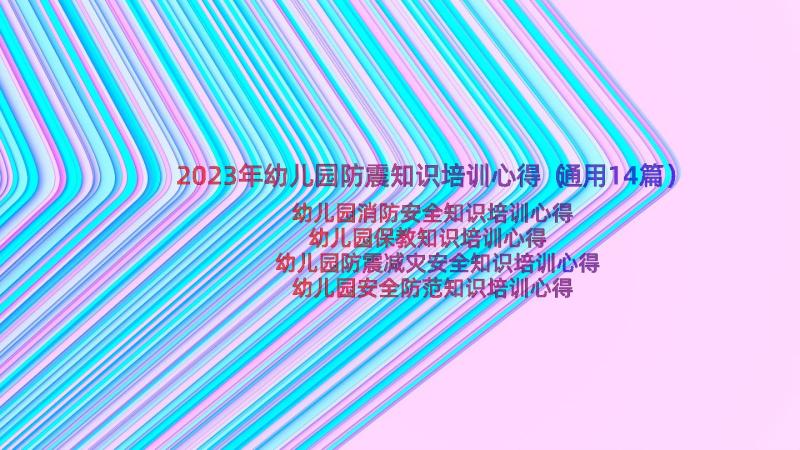 2023年幼儿园防震知识培训心得（通用14篇）

幼儿园消防安全知识培训心得
幼儿园保教知识培训心得
幼儿园防震减灾安全知识培训心得
幼儿园安全防范知识培训心得